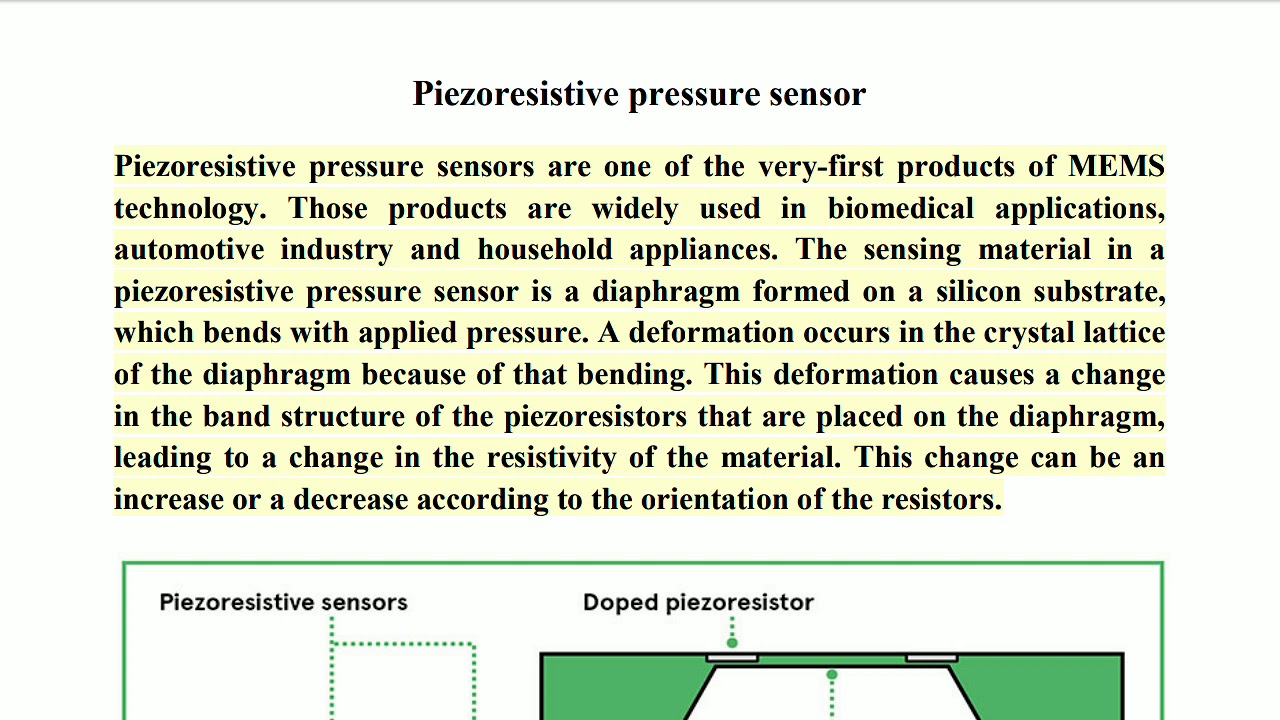 Piezoresistive pressure sensor

Piezoresistive pressure sensors are one of the very-first products of MEMS technology. Those products are widely used in biomedical applications, automotive industry and household appliances. The sensing material in a piezoresistive pressure sensor is a diaphragm formed on a silicon substrate, which bends with applied pressure. A deformation occurs in the crystal lattice of the diaphragm because of that bending. This deformation causes a change in the band structure of the piezoresistors that are placed on the diaphragm, leading to a change in the resistivity of the material. This change can be an increase or a decrease according to the orientation of the resistors.

Piezoresistive sensors

Doped piezoresistor